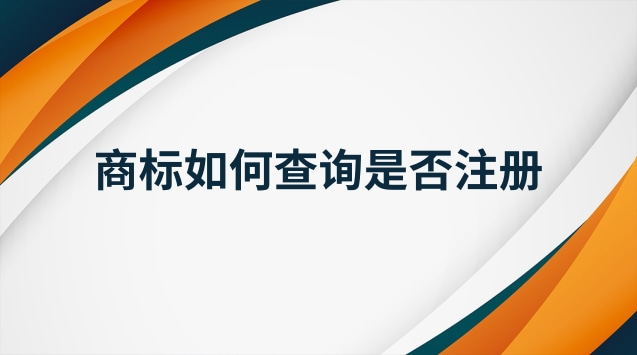 商标如何查询是否注册